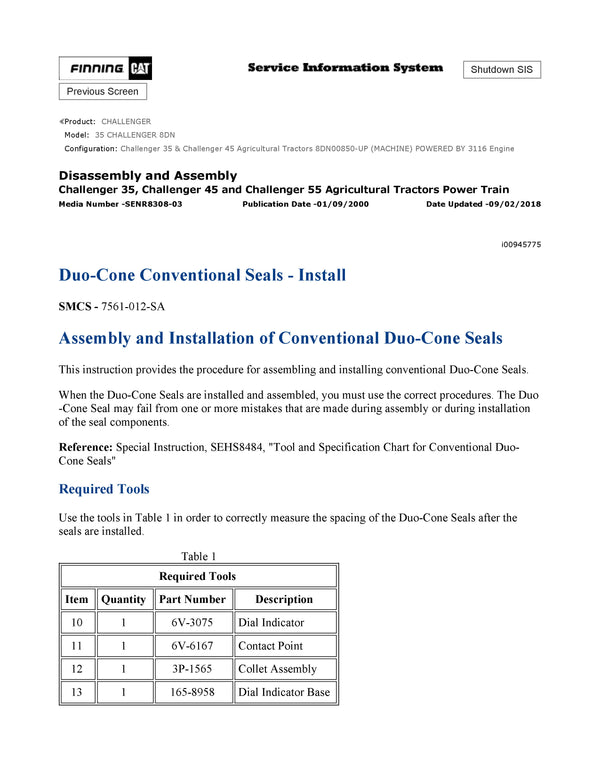 FINNING CAT

Service Information System

Shutdown SIS

Previous Screen

Product: CHALLENGER
Model: 35 CHALLENGER 8DN
Configuration: Challenger 35 & Challenger 45 Agricultural Tractors 8DN00850-UP (MACHINE) POWERED BY 3116 Engine

Disassembly and Assembly
Challenger 35, Challenger 45 and Challenger 55 Agricultural Tractors Power Train
Media Number -SENR8308-03 Publication Date -01/09/2000 Date Updated -09/02/2018

i00945775

Duo-Cone Conventional Seals - Install

SMCS - 7561-012-SA

Assembly and Installation of Conventional Duo-Cone Seals

This instruction provides the procedure for assembling and installing conventional Duo-Cone Seals.

When the Duo-Cone Seals are installed and assembled, you must use the correct procedures. The Duo-Cone Seal may fail from one or more mistakes that are made during assembly or during installation of the seal components.

Reference: Special Instruction, SEHS8484, "Tool and Specification Chart for Conventional Duo-Cone Seals"

Required Tools

Use the tools in Table 1 in order to correctly measure the spacing of the Duo-Cone Seals after the seals are installed.

Table 1

| Required Tools | | | |
|---|---|---|---|
| Item | Quantity | Part Number | Description |
| 10 | 1 | 6V-3075 | Dial Indicator |
| 11 | 1 | 6V-6167 | Contact Point |
| 12 | 1 | 3P-1565 | Collet Assembly |
| 13 | 1 | 165-8958 | Dial Indicator Base |